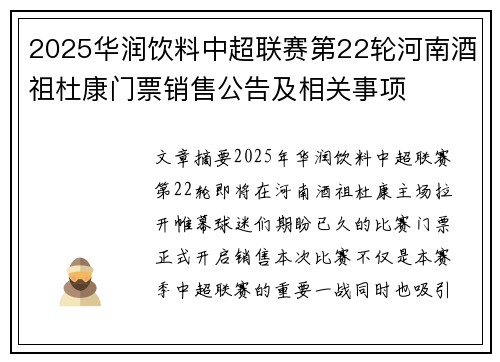 2025华润饮料中超联赛第22轮河南酒祖杜康门票销售公告及相关事项

文章摘要2025年华润饮料中超联赛第22轮即将在河南酒祖杜康主场拉开帷幕球迷们期盼已久的比赛门票正式开启销售本次比赛不仅是本赛季中超联赛的重要一战同时也吸引